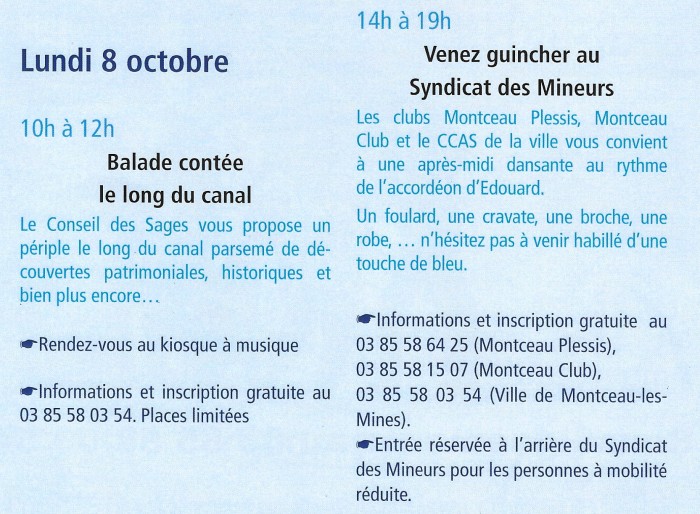 Lundi 8 octobre

10h à 12h

Balade contée le long du canal

Le Conseil des Sages vous propose un périple le long du canal parsemé de découvertes patrimoniales, historiques et bien plus encore…

☛Rendez-vous au kiosque à musique

☛Informations et inscription gratuite au 03 85 58 03 54. Places limitées

14h à 19h

Venez guincher au Syndicat des Mineurs

Les clubs Montceau Plessis, Montceau Club et le CCAS de la ville vous convient à une après-midi dansante au rythme de l'accordéon d'Edouard.

Un foulard, une cravate, une broche, une robe, … n'hésitez pas à venir habillé d'une touche de bleu.

☛Informations et inscription gratuite au 03 85 58 64 25 (Montceau Plessis), 03 85 58 15 07 (Montceau Club), 03 85 58 03 54 (Ville de Montceau-les-Mines).

☛Entrée réservée à l'arrière du Syndicat des Mineurs pour les personnes à mobilité réduite.